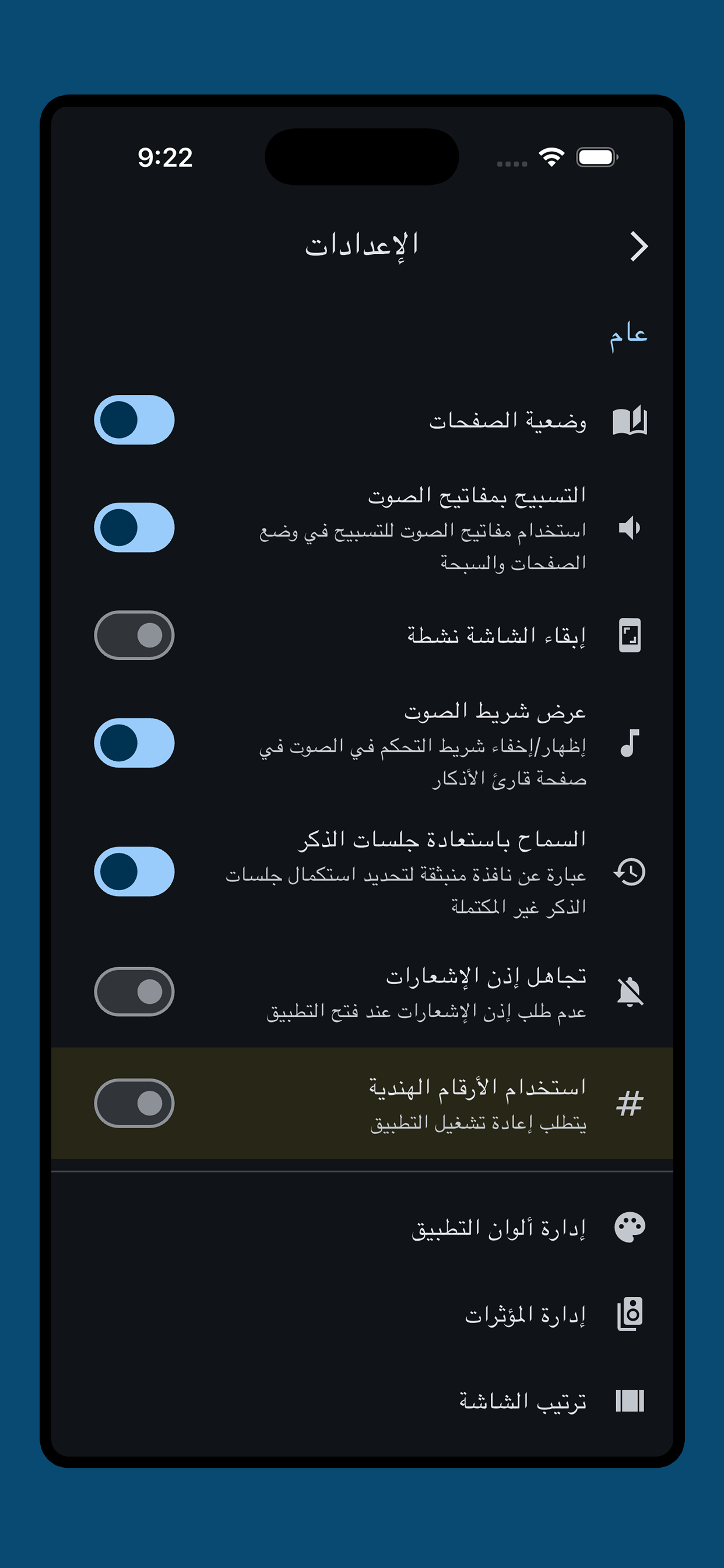 9:22

الإعدادات

عام

وضعية الصفحات

التسبيح بمفاتيح الصوت
استخدام مفاتيح الصوت للتسبيح في وضع الصفحات والسبحة

إبقاء الشاشة نشطة

عرض شريط الصوت
إظهار/إخفاء شريط التحكم في الصوت في صفحة قارئ الأذكار

السماح باستعادة جلسات الذكر
عبارة عن نافذة منبثقة لتحديد استكمال جلسات الذكر غير المكتملة

تجاهل إذن الإشعارات
عدم طلب إذن الإشعارات عند فتح التطبيق

استخدام الأرقام الهندية
يتطلب إعادة تشغيل التطبيق

إدارة ألوان التطبيق

إدارة المؤثرات

ترتيب الشاشة